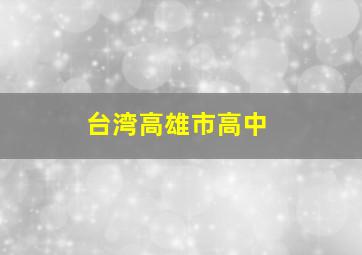 台湾高雄市高中